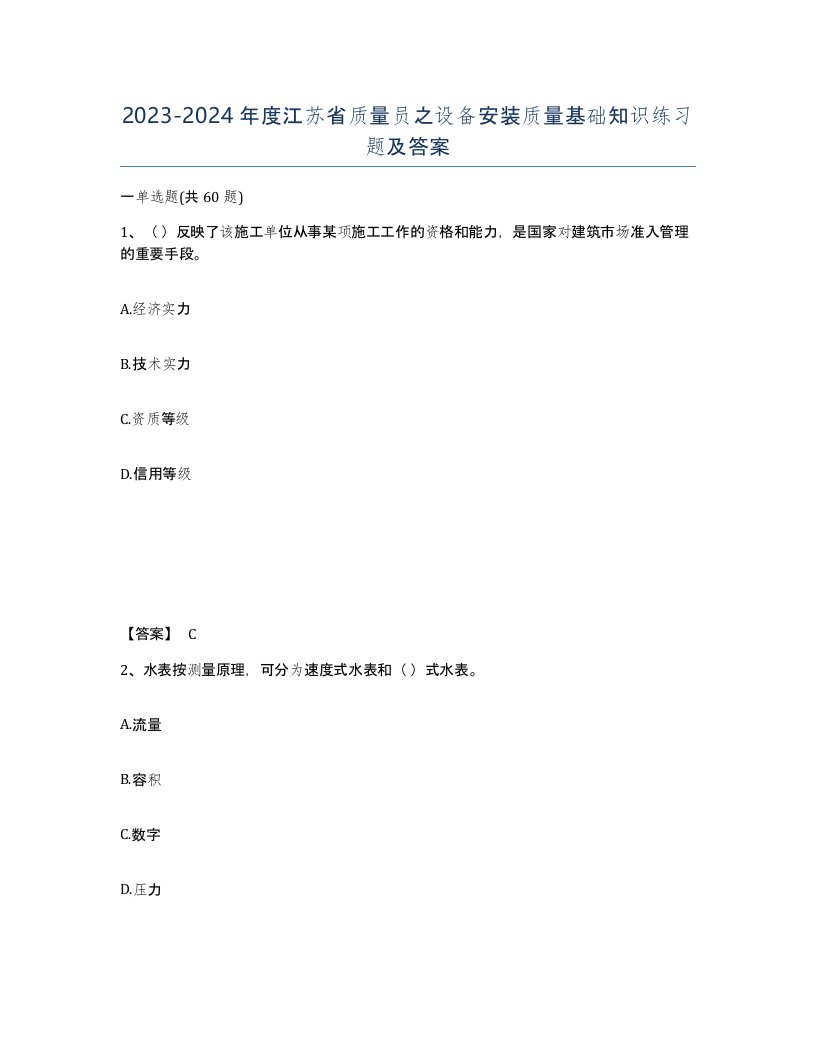 2023-2024年度江苏省质量员之设备安装质量基础知识练习题及答案

一单选题(共60题)

1、（）反映了该施工单位从事某项施工工作的资格和能力，是国家对建筑市场准入管理的重要手段。

A.经济实力

B.技术实力

C.资质等级

D.信用等级

【答案】 C

2、水表按测量原理，可分为速度式水表和（）式水表。

A.流量

B.容积

C.数字

D.压力